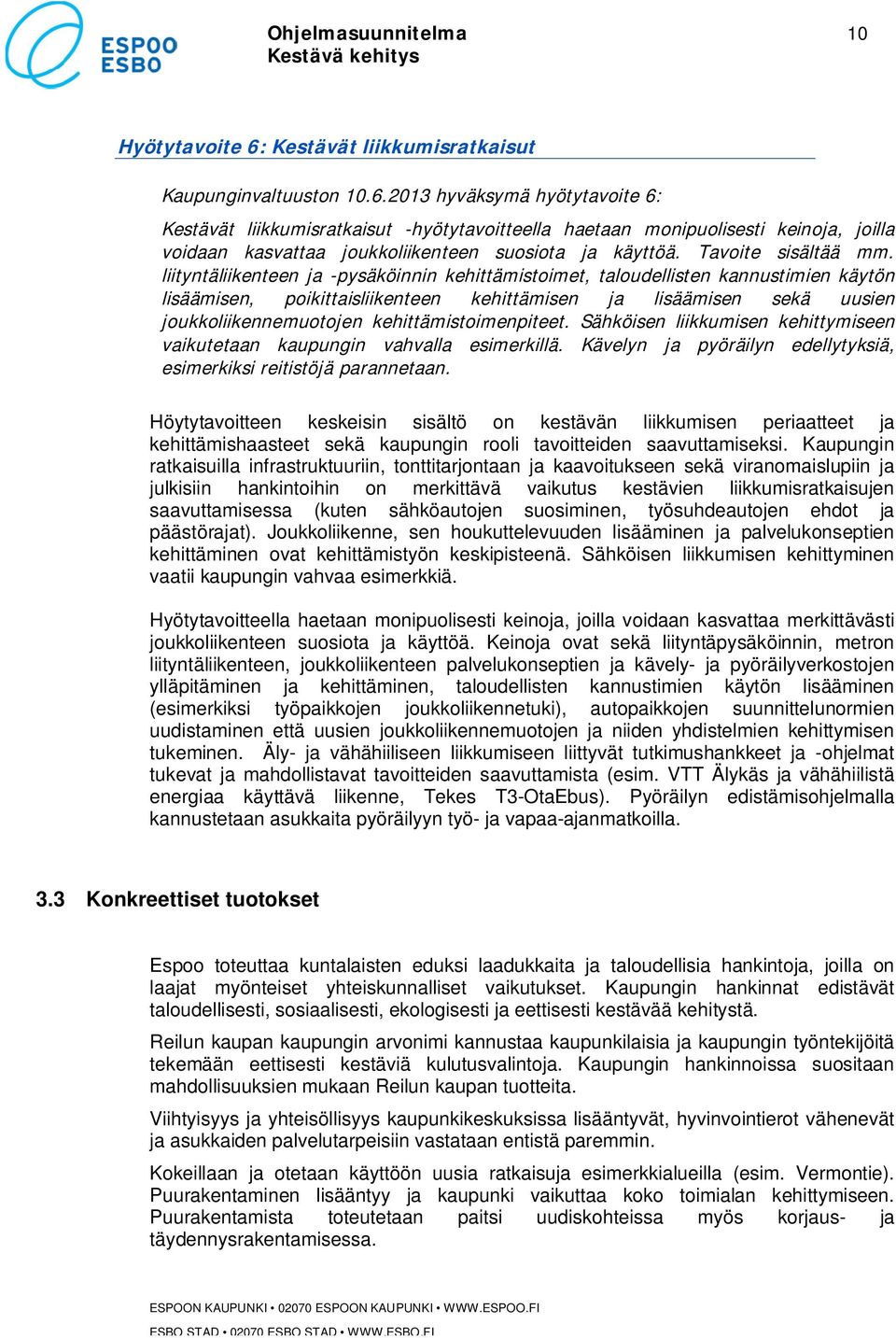 ESPOO
ESBO

Ohjelmasuunnitelma
Kestävä kehitys

10

Hyötytavoite 6: Kestävät liikkumisratkaisut

Kaupunginvaltuuston 10.6.2013 hyväksymä hyötytavoite 6:

Kestävät liikkumisratkaisut -hyötytavoitteella haetaan monipuolisesti keinoja, joilla voidaan kasvattaa joukkoliikenteen suosiota ja käyttöä. Tavoite sisältää mm. liityntäliikenteen ja -pysäköinnin kehittämistoimet, taloudellisten kannustimien käytön lisäämisen, poikittaisliikenteen kehittämisen ja lisäämisen sekä uusien joukkoliikennemuotojen kehittämistoimenpiteet. Sähköisen liikkumisen kehittymiseen vaikutetaan kaupungin vahvalla esimerkillä. Kävelyn ja pyöräilyn edellytyksiä, esimerkiksi reitistöjä parannetaan.

Höytytavoitteen keskeisin sisältö on kestävän liikkumisen periaatteet ja kehittämishaasteet sekä kaupungin rooli tavoitteiden saavuttamiseksi. Kaupungin ratkaisuilla infrastruktuuriin, tonttitarjontaan ja kaavoitukseen sekä viranomaislupiin ja julkisiin hankintoihin on merkittävä vaikutus kestävien liikkumisratkaisujen saavuttamisessa (kuten sähköautojen suosiminen, työsuhdeautojen ehdot ja päästörajat). Joukkoliikenne, sen houkuttelevuuden lisääminen ja palvelukonseptien kehittäminen ovat kehittämistyön keskipisteenä. Sähköisen liikkumisen kehittyminen vaatii kaupungin vahvaa esimerkkiä.

Hyötytavoitteella haetaan monipuolisesti keinoja, joilla voidaan kasvattaa merkittävästi joukkoliikenteen suosiota ja käyttöä. Keinoja ovat sekä liityntäpysäköinnin, metron liityntäliikenteen, joukkoliikenteen palvelukonseptien ja kävely- ja pyöräilyverkostojen ylläpitäminen ja kehittäminen, taloudellisten kannustimien käytön lisääminen (esimerkiksi työpaikkojen joukkoliikennetuki), autopaikkojen suunnittelunormien uudistaminen että uusien joukkoliikennemuotojen ja niiden yhdistelmien kehittymisen tukeminen. Äly- ja vähähiiliseen liikkumiseen liittyvät tutkimushankkeet ja -ohjelmat tukevat ja mahdollistavat tavoitteiden saavuttamista (esim. VTT Älykäs ja vähähiilistä energiaa käyttävä liikenne, Tekes T3-OtaEbus). Pyöräilyn edistämisohjelmalla kannustetaan asukkaita pyöräilyyn työ- ja vapaa-ajanmatkoilla.

3.3 Konkreettiset tuotokset

Espoo toteuttaa kuntalaisten eduksi laadukkaita ja taloudellisia hankintoja, joilla on laajat myönteiset yhteiskunnalliset vaikutukset. Kaupungin hankinnat edistävät taloudellisesti, sosiaalisesti, ekologisesti ja eettisesti kestävää kehitystä.

Reilun kaupan kaupungin arvonimi kannustaa kaupunkilaisia ja kaupungin työntekijöitä tekemään eettisesti kestäviä kulutusvalintoja. Kaupungin hankinnoissa suositaan mahdollisuuksien mukaan Reilun kaupan tuotteita.

Viihtyisyys ja yhteisöllisyys kaupunkikeskuksissa lisääntyvät, hyvinvointierot vähenevät ja asukkaiden palvelutarpeisiin vastataan entistä paremmin.

Kokeillaan ja otetaan käyttöön uusia ratkaisuja esimerkkialueilla (esim. Vermontie). Puurakentaminen lisääntyy ja kaupunki vaikuttaa koko toimialan kehittymiseen. Puurakentamista toteutetaan paitsi uudiskohteissa myös korjaus- ja täydennysrakentamisessa.

ESPOON KAUPUNKI • 02070 ESPOON KAUPUNKI • WWW.ESPOO.FI
ESBO STAD • 02070 ESBO STAD • WWW.ESBO.FI